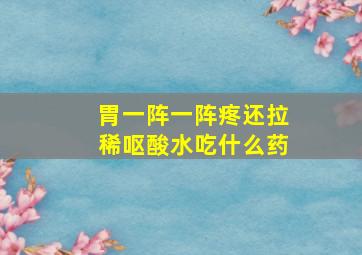 胃一阵一阵疼还拉稀呕酸水吃什么药